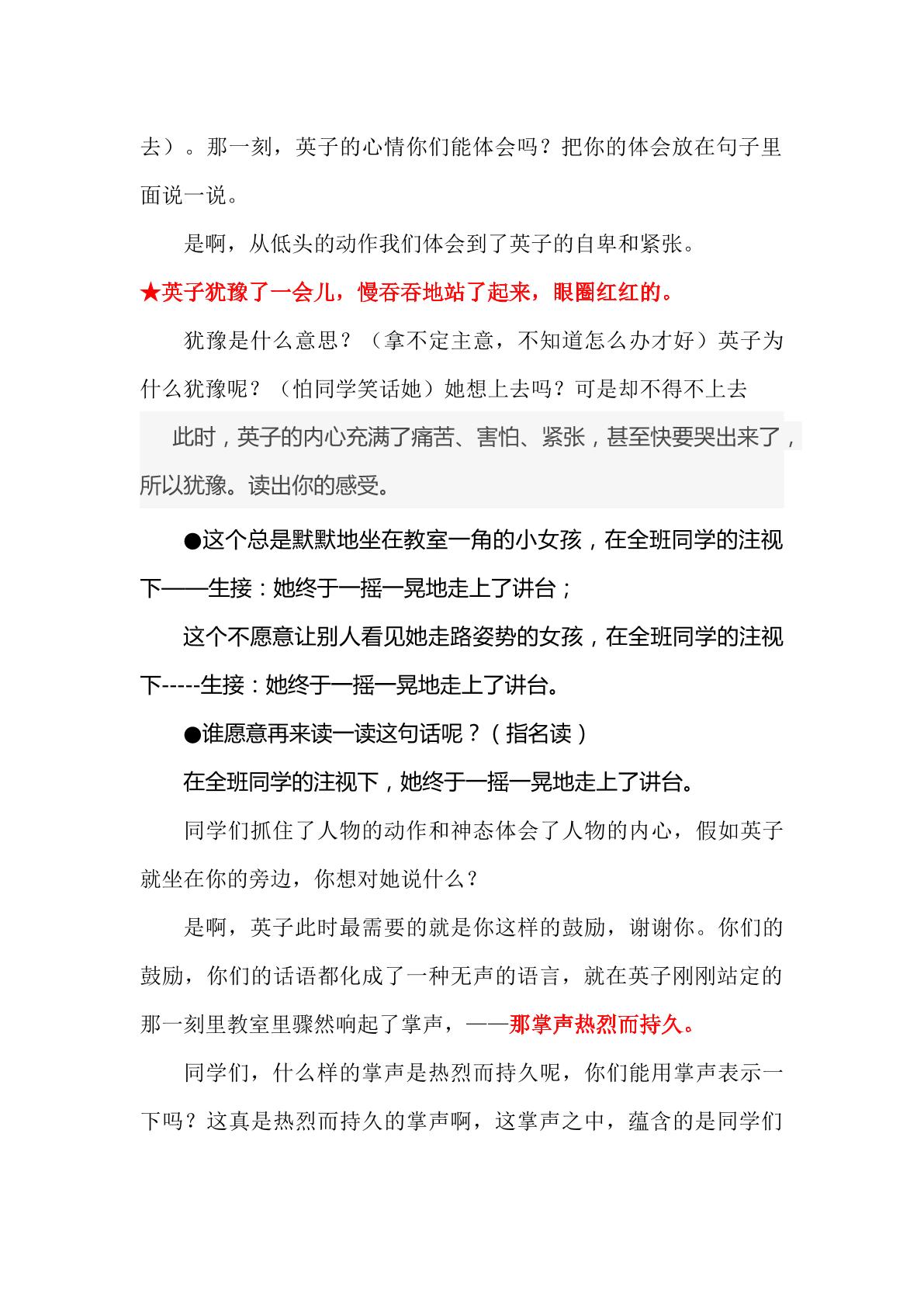 去）。那一刻，英子的心情你们能体会吗？把你的体会放在句子里面说一说。

是啊，从低头的动作我们体会到了英子的自卑和紧张。

★英子犹豫了一会儿，慢吞吞地站了起来，眼圈红红的。

犹豫是什么意思？（拿不定主意，不知道怎么办才好）英子为什么犹豫呢？（怕同学笑话她）她想上去吗？可是却不得不上去

此时，英子的内心充满了痛苦、害怕、紧张，甚至快要哭出来了，所以犹豫。读出你的感受。

●这个总是默默地坐在教室一角的小女孩，在全班同学的注视下——生接：她终于一摇一晃地走上了讲台；

这个不愿意让别人看见她走路姿势的女孩，在全班同学的注视下-----生接：她终于一摇一晃地走上了讲台。

●谁愿意再来读一读这句话呢？（指名读）

在全班同学的注视下，她终于一摇一晃地走上了讲台。

同学们抓住了人物的动作和神态体会了人物的内心，假如英子就坐在你的旁边，你想对她说什么？

是啊，英子此时最需要的就是你这样的鼓励，谢谢你。你们的鼓励，你们的话语都化成了一种无声的语言，就在英子刚刚站定的那一刻里教室里骤然响起了掌声，——那掌声热烈而持久。

同学们，什么样的掌声是热烈而持久呢，你们能用掌声表示一下吗？这真是热烈而持久的掌声啊，这掌声之中，蕴含的是同学们